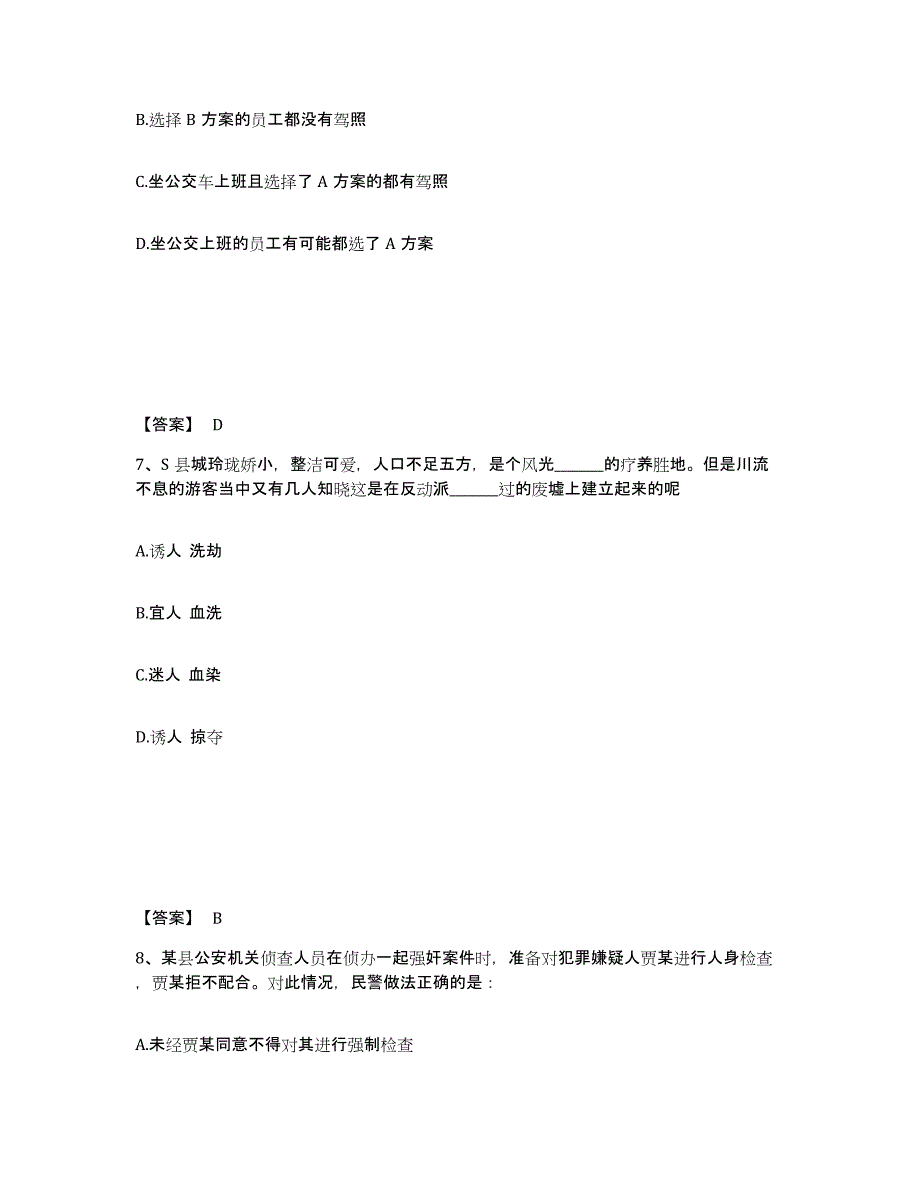 B.选择 B 方案的员工都没有驾照

C.坐公交车上班且选择了 A 方案的都有驾照

D.坐公交上班的员工有可能都选了 A 方案

【答案】 D

7、S 县城玲珑娇小，整洁可爱，人口不足五方，是个风光______的疗养胜地。但是川流不息的游客当中又有几人知晓这是在反动派______过的废墟上建立起来的呢

A.诱人 洗劫

B.宜人 血洗

C.迷人 血染

D.诱人 掠夺

【答案】 B

8、某县公安机关侦查人员在侦办一起强奸案件时，准备对犯罪嫌疑人贾某进行人身检查，贾某拒不配合。对此情况，民警做法正确的是：

A.未经贾某同意不得对其进行强制检查